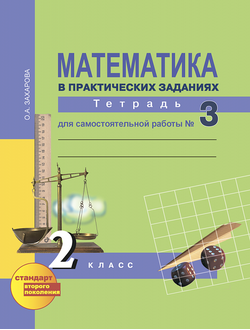 О.А. ЗАХАРОВА

МАТЕМАТИКА
В ПРАКТИЧЕСКИХ ЗАДАНИЯХ

Тетрадь
для самостоятельной работы № 3

2 КЛАСС

стандарт
второго
поколения